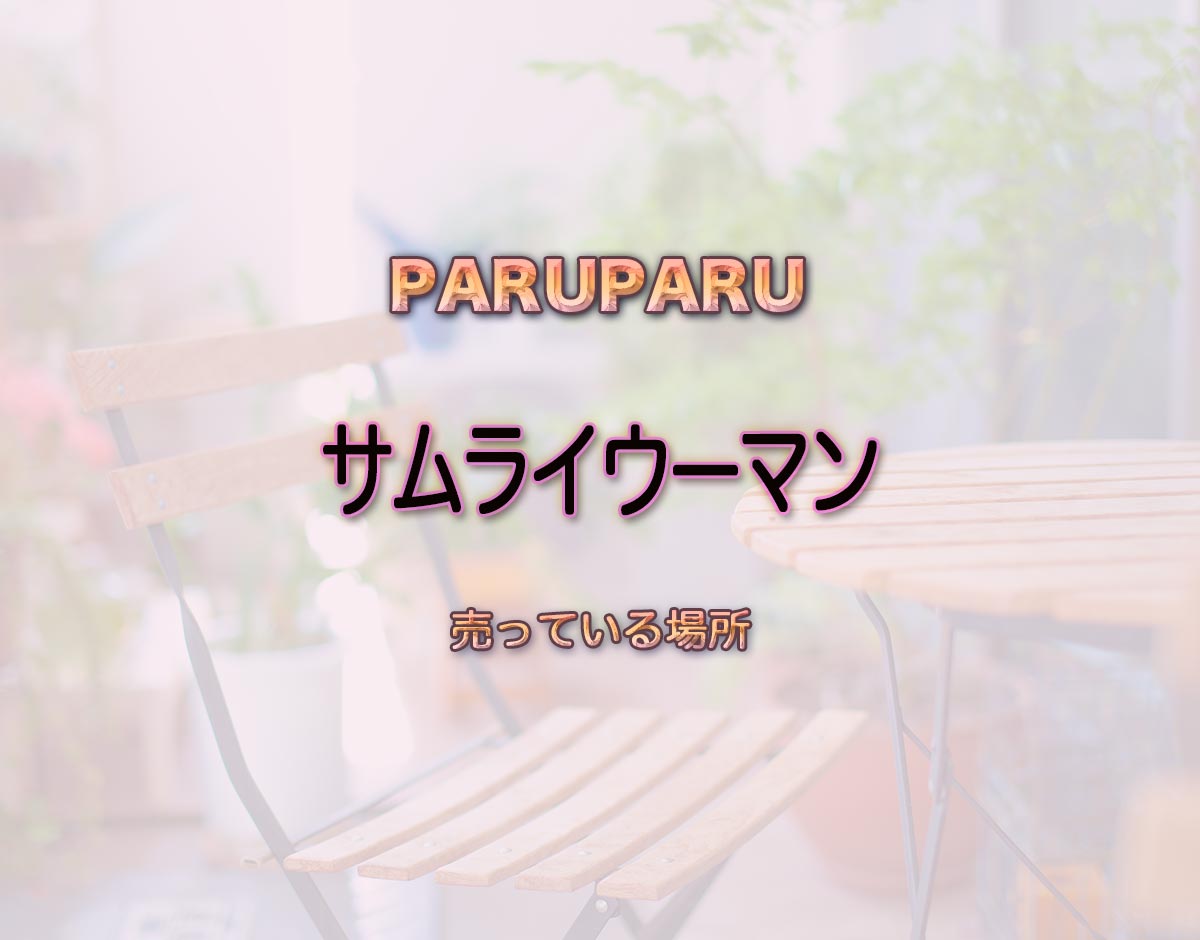 PARUPARU

サムライウーマン

売っている場所